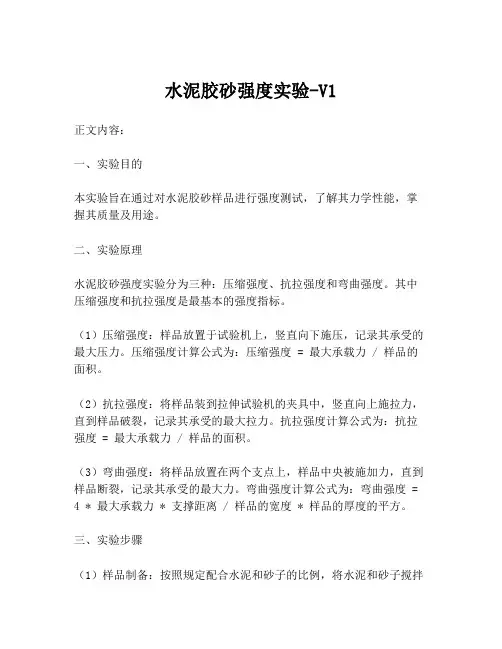 水泥胶砂强度实验-V1

正文内容：

一、实验目的

本实验旨在通过对水泥胶砂样品进行强度测试，了解其力学性能，掌握其质量及用途。

二、实验原理

水泥胶砂强度实验分为三种：压缩强度、抗拉强度和弯曲强度。其中压缩强度和抗拉强度是最基本的强度指标。

（1）压缩强度：样品放置于试验机上，竖直向下施压，记录其承受的最大压力。压缩强度计算公式为：压缩强度 = 最大承载力 / 样品的面积。

（2）抗拉强度：将样品装到拉伸试验机的夹具中，竖直向上施拉力，直到样品破裂，记录其承受的最大拉力。抗拉强度计算公式为：抗拉强度 = 最大承载力 / 样品的面积。

（3）弯曲强度：将样品放置在两个支点上，样品中央被施加力，直到样品断裂，记录其承受的最大力。弯曲强度计算公式为：弯曲强度 = 4 * 最大承载力 * 支撑距离 / 样品的宽度 * 样品的厚度的平方。

三、实验步骤

（1）样品制备：按照规定配合水泥和砂子的比例，将水泥和砂子搅拌